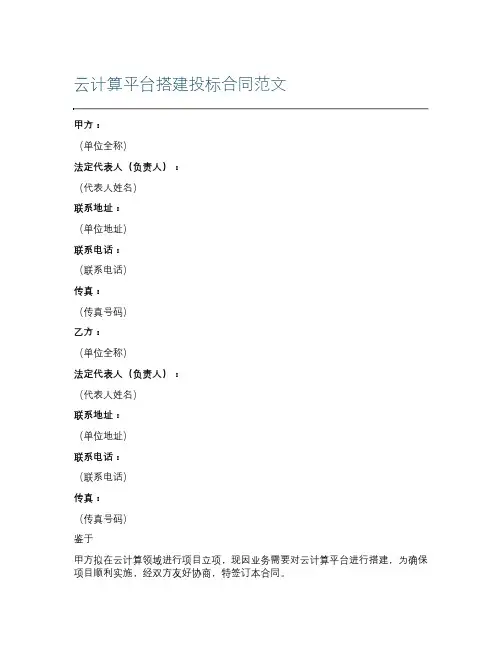 云计算平台搭建投标合同范文

甲方：

（单位全称）

法定代表人（负责人）：

（代表人姓名）

联系地址：

（单位地址）

联系电话：

（联系电话）

传真：

（传真号码）

乙方：

（单位全称）

法定代表人（负责人）：

（代表人姓名）

联系地址：

（单位地址）

联系电话：

（联系电话）

传真：

（传真号码）

鉴于

甲方拟在云计算领域进行项目立项，现因业务需要对云计算平台进行搭建，为确保项目顺利实施，经双方友好协商，特签订本合同。